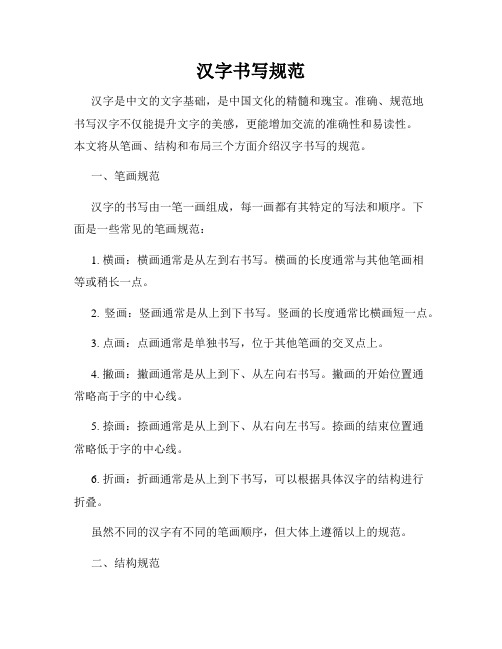 汉字书写规范

汉字是中文的文字基础，是中国文化的精髓和瑰宝。准确、规范地书写汉字不仅能提升文字的美感，更能增加交流的准确性和易读性。本文将从笔画、结构和布局三个方面介绍汉字书写的规范。

一、笔画规范

汉字的书写由一笔一画组成，每一画都有其特定的写法和顺序。下面是一些常见的笔画规范：

1. 横画：横画通常是从左到右书写。横画的长度通常与其他笔画相等或稍长一点。

2. 竖画：竖画通常是从上到下书写。竖画的长度通常比横画短一点。

3. 点画：点画通常是单独书写，位于其他笔画的交叉点上。

4. 撇画：撇画通常是从上到下、从左向右书写。撇画的开始位置通常略高于字的中心线。

5. 捺画：捺画通常是从上到下、从右向左书写。捺画的结束位置通常略低于字的中心线。

6. 折画：折画通常是从上到下书写，可以根据具体汉字的结构进行折叠。

虽然不同的汉字有不同的笔画顺序，但大体上遵循以上的规范。

二、结构规范